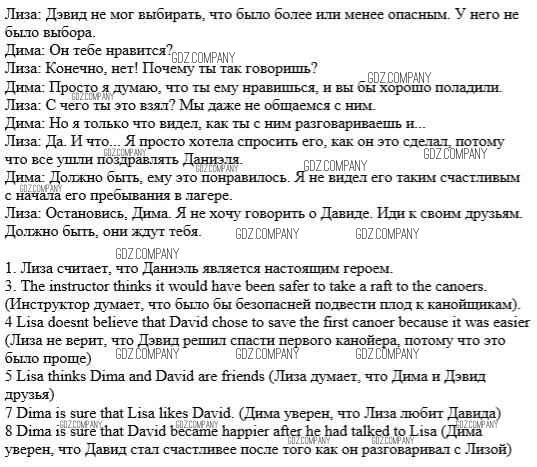 Лиза: Дэвид не мог выбирать, что было более или менее опасным. У него не было выбора.
Дима: Он тебе нравится?
Лиза: Конечно, нет! Почему ты так говоришь?
Дима: Просто я думаю, что ты ему нравишься, и вы бы хорошо поладили.
Лиза: С чего ты это взял? Мы даже не общаемся с ним.
Дима: Но я только что видел, как ты с ним разговариваешь и...
Лиза: Да. И что... Я просто хотела спросить его, как он это сделал, потому что все ушли поздравлять Даниэля.
Дима: Должно быть, ему это понравилось. Я не видел его таким счастливым с начала его пребывания в лагере.
Лиза: Остановись, Дима. Я не хочу говорить о Давиде. Иди к своим друзьям. Должно быть, они ждут тебя.

GDZ.COMPANY

1. Лиза считает, что Даниэль является настоящим героем.
3. The instructor thinks it would have been safer to take a raft to the canoers. (Инструктор думает, что было бы безопасней подвести плод к канойщикам).
4 Lisa doesnt believe that David chose to save the first canoer because it was easier (Лиза не верит, что Дэвид решил спасти первого канойера, потому что это было проще)
5 Lisa thinks Dima and David are friends (Лиза думает, что Дима и Дэвид друзья)
7 Dima is sure that Lisa likes David. (Дима уверен, что Лиза любит Давида)
8 Dima is sure that David became happier after he had talked to Lisa (Дима уверен, что Давид стал счастливее после того как он разговаривал с Лизой)